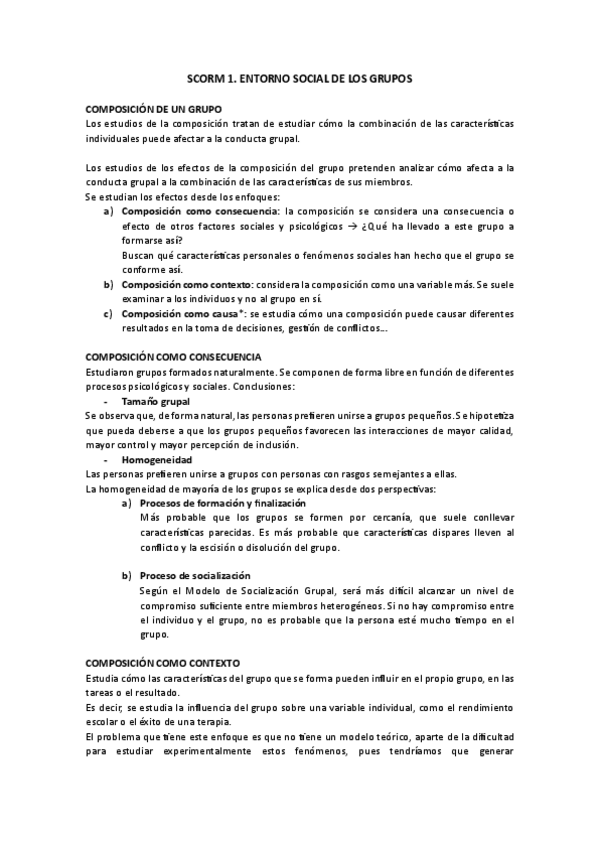 SCORM 1. ENTORNO SOCIAL DE LOS GRUPOS

COMPOSICIÓN DE UN GRUPO
Los estudios de la composición tratan de estudiar cómo la combinación de las características individuales puede afectar a la conducta grupal.

Los estudios de los efectos de la composición del grupo pretenden analizar cómo afecta a la conducta grupal a la combinación de las características de sus miembros.
Se estudian los efectos desde los enfoques:
a) Composición como consecuencia: la composición se considera una consecuencia o efecto de otros factores sociales y psicológicos → ¿Qué ha llevado a este grupo a formarse así?
Buscan qué características personales o fenómenos sociales han hecho que el grupo se conforme así.
b) Composición como contexto: considera la composición como una variable más. Se suele examinar a los individuos y no al grupo en sí.
c) Composición como causa*: se estudia cómo una composición puede causar diferentes resultados en la toma de decisiones, gestión de conflictos...

COMPOSICIÓN COMO CONSECUENCIA
Estudiaron grupos formados naturalmente. Se componen de forma libre en función de diferentes procesos psicológicos y sociales. Conclusiones:
- Tamaño grupal
Se observa que, de forma natural, las personas prefieren unirse a grupos pequeños. Se hipotetiza que pueda deberse a que los grupos pequeños favorecen las interacciones de mayor calidad, mayor control y mayor percepción de inclusión.
- Homogeneidad
Las personas prefieren unirse a grupos con personas con rasgos semejantes a ellas.
La homogeneidad de mayoría de los grupos se explica desde dos perspectivas:
a) Procesos de formación y finalización
Más probable que los grupos se formen por cercanía, que suele conllevar características parecidas. Es más probable que características dispares lleven al conflicto y la escisión o disolución del grupo.

b) Proceso de socialización
Según el Modelo de Socialización Grupal, será más difícil alcanzar un nivel de compromiso suficiente entre miembros heterogéneos. Si no hay compromiso entre el individuo y el grupo, no es probable que la persona esté mucho tiempo en el grupo.

COMPOSICIÓN COMO CONTEXTO
Estudia cómo las características del grupo que se forma pueden influir en el propio grupo, en las tareas o el resultado.
Es decir, se estudia la influencia del grupo sobre una variable individual, como el rendimiento escolar o el éxito de una terapia.
El problema que tiene este enfoque es que no tiene un modelo teórico, aparte de la dificultad para estudiar experimentalmente estos fenómenos, pues tendríamos que generar